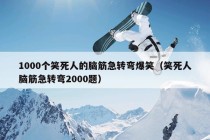 1000个笑死人的脑筋急转弯爆笑（笑死人脑筋急转弯2000题）